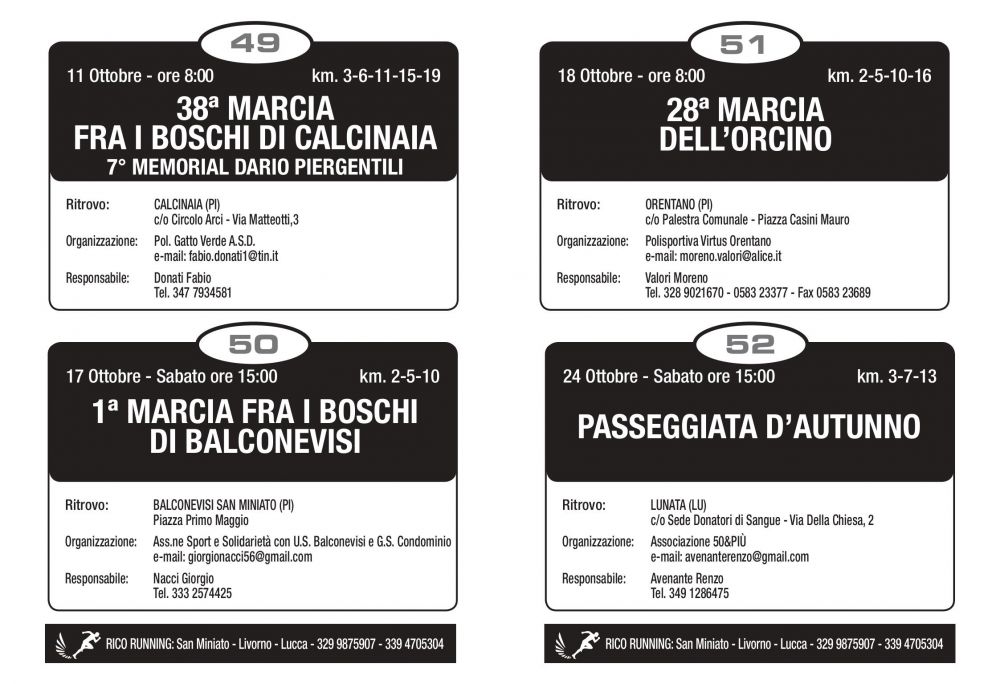 49

11 Ottobre - ore 8:00 km. 3-6-11-15-19

38ª MARCIA
FRA I BOSCHI DI CALCINAIA
7° MEMORIAL DARIO PIERGENTILI

Ritrovo: CALCINAIA (PI) c/o Circolo Arci - Via Matteotti,3

Organizzazione: Pol. Gatto Verde A.S.D. e-mail: fabio.donati1@tin.it

Responsabile: Donati Fabio Tel. 347 7934581

50

17 Ottobre - Sabato ore 15:00 km. 2-5-10

1ª MARCIA FRA I BOSCHI
DI BALCONEVISI

Ritrovo: BALCONEVISI SAN MINIATO (PI) Piazza Primo Maggio

Organizzazione: Ass.ne Sport e Solidarietà con U.S. Balconevisi e G.S. Condominio e-mail: giorgionacci56@gmail.com

Responsabile: Nacci Giorgio Tel. 333 2574425

RICO RUNNING: San Miniato - Livorno - Lucca - 329 9875907 - 339 4705304

51

18 Ottobre - ore 8:00 km. 2-5-10-16

28ª MARCIA
DELL'ORCINO

Ritrovo: ORENTANO (PI) c/o Palestra Comunale - Piazza Casini Mauro

Organizzazione: Polisportiva Virtus Orentano e-mail: moreno.valori@alice.it

Responsabile: Valori Moreno Tel. 328 9021670 - 0583 23377 - Fax 0583 23689

52

24 Ottobre - Sabato ore 15:00 km. 3-7-13

PASSEGGIATA D'AUTUNNO

Ritrovo: LUNATA (LU) c/o Sede Donatori di Sangue - Via Della Chiesa, 2

Organizzazione: Associazione 50&PIÙ e-mail: avenanterenzo@gmail.com

Responsabile: Avenante Renzo Tel. 349 1286475

RICO RUNNING: San Miniato - Livorno - Lucca - 329 9875907 - 339 4705304